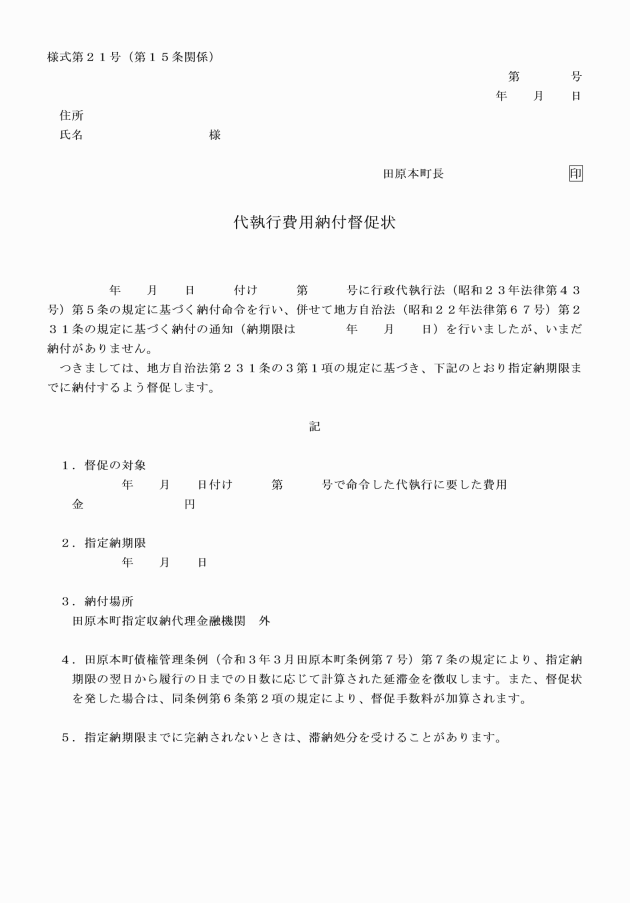 様式第２１号（第１５条関係）

第　　号
年　月　日

住所
氏名　　　　　　様

田原本町長　　　　印

代執行費用納付督促状

年　月　日　付け　第　号に行政代執行法（昭和２３年法律第４３号）第５条の規定に基づく納付命令を行い、併せて地方自治法（昭和２２年法律第６７号）第２３１条の規定に基づく納付の通知（納期限は　年　月　日）を行いましたが、いまだ納付がありません。

つきましては、地方自治法第２３１条の３第１項の規定に基づき、下記のとおり指定納期限までに納付するよう督促します。

記

１．督促の対象
年　月　日付け　第　号で命令した代執行に要した費用
金　　　円

２．指定納期限
年　月　日

３．納付場所
田原本町指定収納代理金融機関　外

４．田原本町債権管理条例（令和３年３月田原本町条例第７号）第７条の規定により、指定納期限の翌日から履行の日までの日数に応じて計算された延滞金を徴収します。また、督促状を発した場合は、同条例第６条第２項の規定により、督促手数料が加算されます。

５．指定納期限までに完納されないときは、滞納処分を受けることがあります。